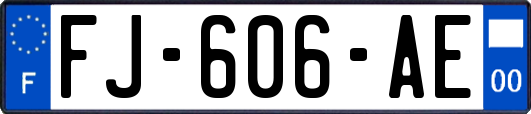 F

FJ-606-AE

00